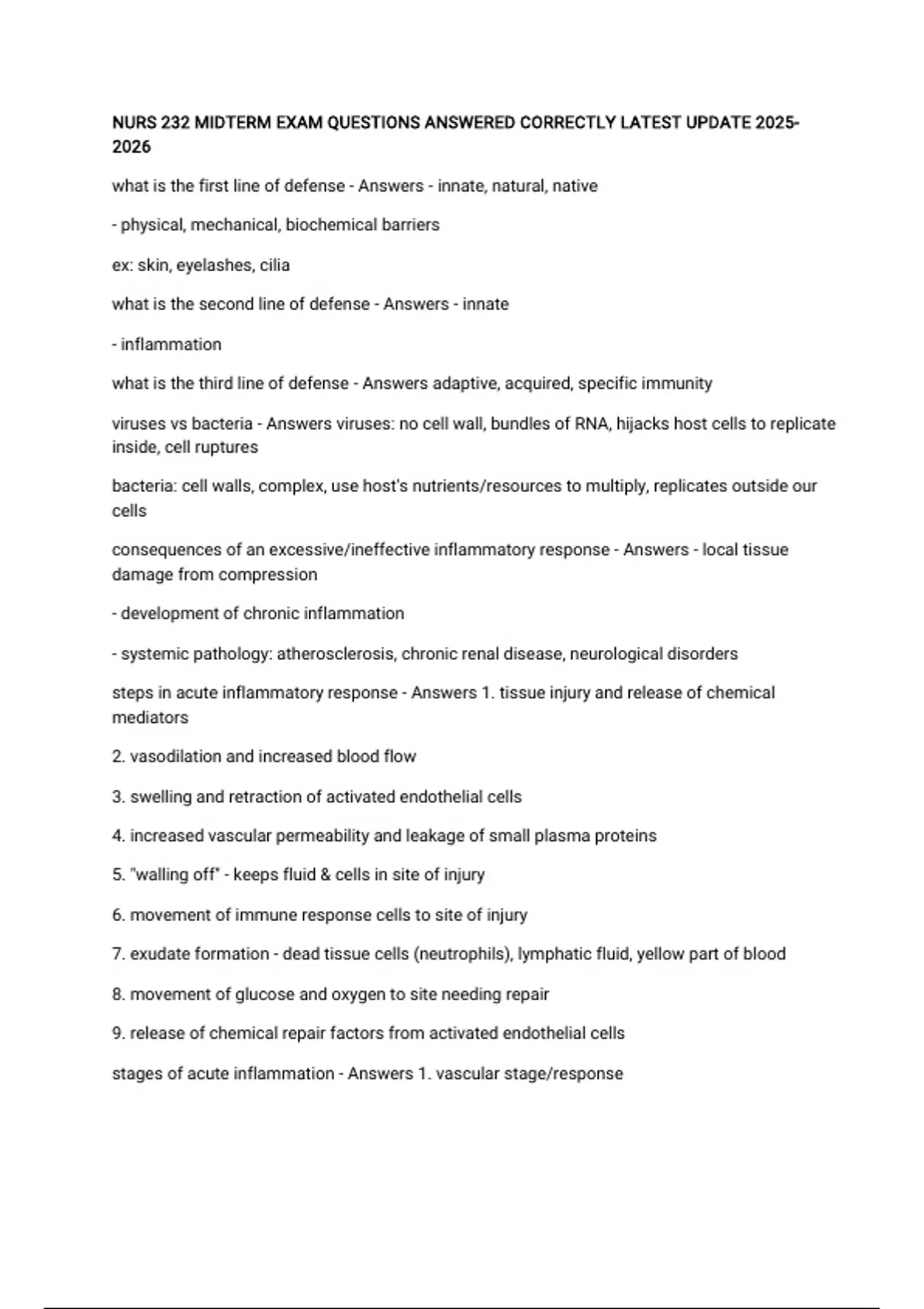 NURS 232 MIDTERM EXAM QUESTIONS ANSWERED CORRECTLY LATEST UPDATE 2025-2026

what is the first line of defense - Answers - innate, natural, native

- physical, mechanical, biochemical barriers

ex: skin, eyelashes, cilia

what is the second line of defense - Answers - innate

- inflammation

what is the third line of defense - Answers adaptive, acquired, specific immunity

viruses vs bacteria - Answers viruses: no cell wall, bundles of RNA, hijacks host cells to replicate inside, cell ruptures

bacteria: cell walls, complex, use host's nutrients/resources to multiply, replicates outside our cells

consequences of an excessive/ineffective inflammatory response - Answers - local tissue damage from compression

- development of chronic inflammation

- systemic pathology: atherosclerosis, chronic renal disease, neurological disorders

steps in acute inflammatory response - Answers 1. tissue injury and release of chemical mediators

2. vasodilation and increased blood flow

3. swelling and retraction of activated endothelial cells

4. increased vascular permeability and leakage of small plasma proteins

5. "walling off" - keeps fluid & cells in site of injury

6. movement of immune response cells to site of injury

7. exudate formation - dead tissue cells (neutrophils), lymphatic fluid, yellow part of blood

8. movement of glucose and oxygen to site needing repair

9. release of chemical repair factors from activated endothelial cells

stages of acute inflammation - Answers 1. vascular stage/response